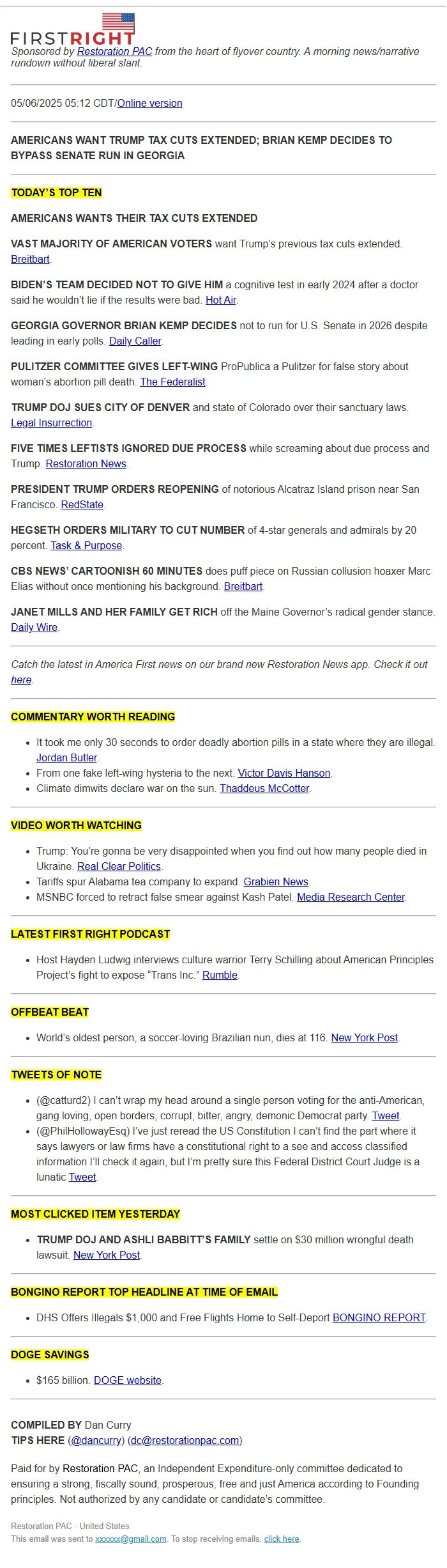 FIRSTRIGHT
Sponsored by Restoration PAC from the heart of flyover country. A morning news/narrative rundown without liberal slant.

05/06/2025 05:12 CDT/Online version

AMERICANS WANT TRUMP TAX CUTS EXTENDED; BRIAN KEMP DECIDES TO BYPASS SENATE RUN IN GEORGIA

TODAY'S TOP TEN

AMERICANS WANTS THEIR TAX CUTS EXTENDED

VAST MAJORITY OF AMERICAN VOTERS want Trump's previous tax cuts extended. Breitbart.

BIDEN'S TEAM DECIDED NOT TO GIVE HIM a cognitive test in early 2024 after a doctor said he wouldn't lie if the results were bad. Hot Air.

GEORGIA GOVERNOR BRIAN KEMP DECIDES not to run for U.S. Senate in 2026 despite leading in early polls. Daily Caller.

PULITZER COMMITTEE GIVES LEFT-WING ProPublica a Pulitzer for false story about woman's abortion pill death. The Federalist.

TRUMP DOJ SUES CITY OF DENVER and state of Colorado over their sanctuary laws. Legal Insurrection.

FIVE TIMES LEFTISTS IGNORED DUE PROCESS while screaming about due process and Trump. Restoration News.

PRESIDENT TRUMP ORDERS REOPENING of notorious Alcatraz Island prison near San Francisco. RedState.

HEGSETH ORDERS MILITARY TO CUT NUMBER of 4-star generals and admirals by 20 percent. Task & Purpose.

CBS NEWS' CARTOONISH 60 MINUTES does puff piece on Russian collusion hoaxer Marc Elias without once mentioning his background. Breitbart.

JANET MILLS AND HER FAMILY GET RICH off the Maine Governor's radical gender stance. Daily Wire.

Catch the latest in America First news on our brand new Restoration News app. Check it out here.

COMMENTARY WORTH READING

- It took me only 30 seconds to order deadly abortion pills in a state where they are illegal. Jordan Butler.
- From one fake left-wing hysteria to the next. Victor Davis Hanson.
- Climate dimwits declare war on the sun. Thaddeus McCotter.

VIDEO WORTH WATCHING

- Trump: You're gonna be very disappointed when you find out how many people died in Ukraine. Real Clear Politics.
- Tariffs spur Alabama tea company to expand. Grabien News.
- MSNBC forced to retract false smear against Kash Patel. Media Research Center.

LATEST FIRST RIGHT PODCAST

- Host Hayden Ludwig interviews culture warrior Terry Schilling about American Principles Project's fight to expose "Trans Inc." Rumble.

OFFBEAT BEAT

- World's oldest person, a soccer-loving Brazilian nun, dies at 116. New York Post.

TWEETS OF NOTE

- (@catturd2) I can't wrap my head around a single person voting for the anti-American, gang loving, open borders, corrupt, bitter, angry, demonic Democrat party. Tweet.
- (@PhilHollowayEsq) I've just reread the US Constitution I can't find the part where it says lawyers or law firms have a constitutional right to a see and access classified information I'll check it again, but I'm pretty sure this Federal District Court Judge is a lunatic Tweet.

MOST CLICKED ITEM YESTERDAY

- TRUMP DOJ AND ASHLI BABBITT'S FAMILY settle on $30 million wrongful death lawsuit. New York Post.

BONGINO REPORT TOP HEADLINE AT TIME OF EMAIL

- DHS Offers Illegals $1,000 and Free Flights Home to Self-Deport BONGINO REPORT.

DOGE SAVINGS

- $165 billion. DOGE website.

COMPILED BY Dan Curry
TIPS HERE (@dancurry) (dc@restorationpac.com)

Paid for by Restoration PAC, an Independent Expenditure-only committee dedicated to ensuring a strong, fiscally sound, prosperous, free and just America according to Founding principles. Not authorized by any candidate or candidate's committee.

Restoration PAC · United States
This email was sent to xxxxxx@gmail.com. To stop receiving emails, click here.